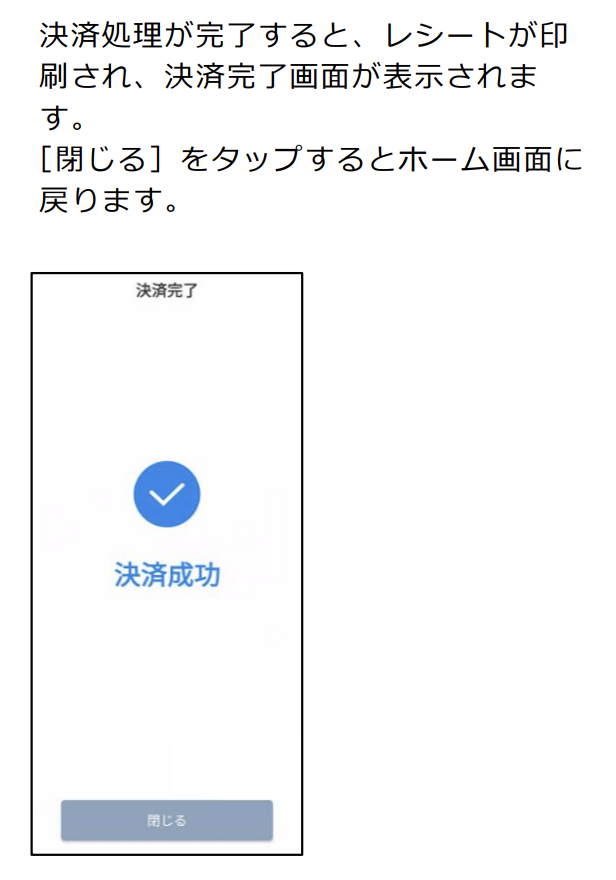 決済処理が完了すると、レシートが印刷され、決済完了画面が表示されます。
［閉じる］をタップするとホーム画面に戻ります。

決済完了

決済成功

閉じる